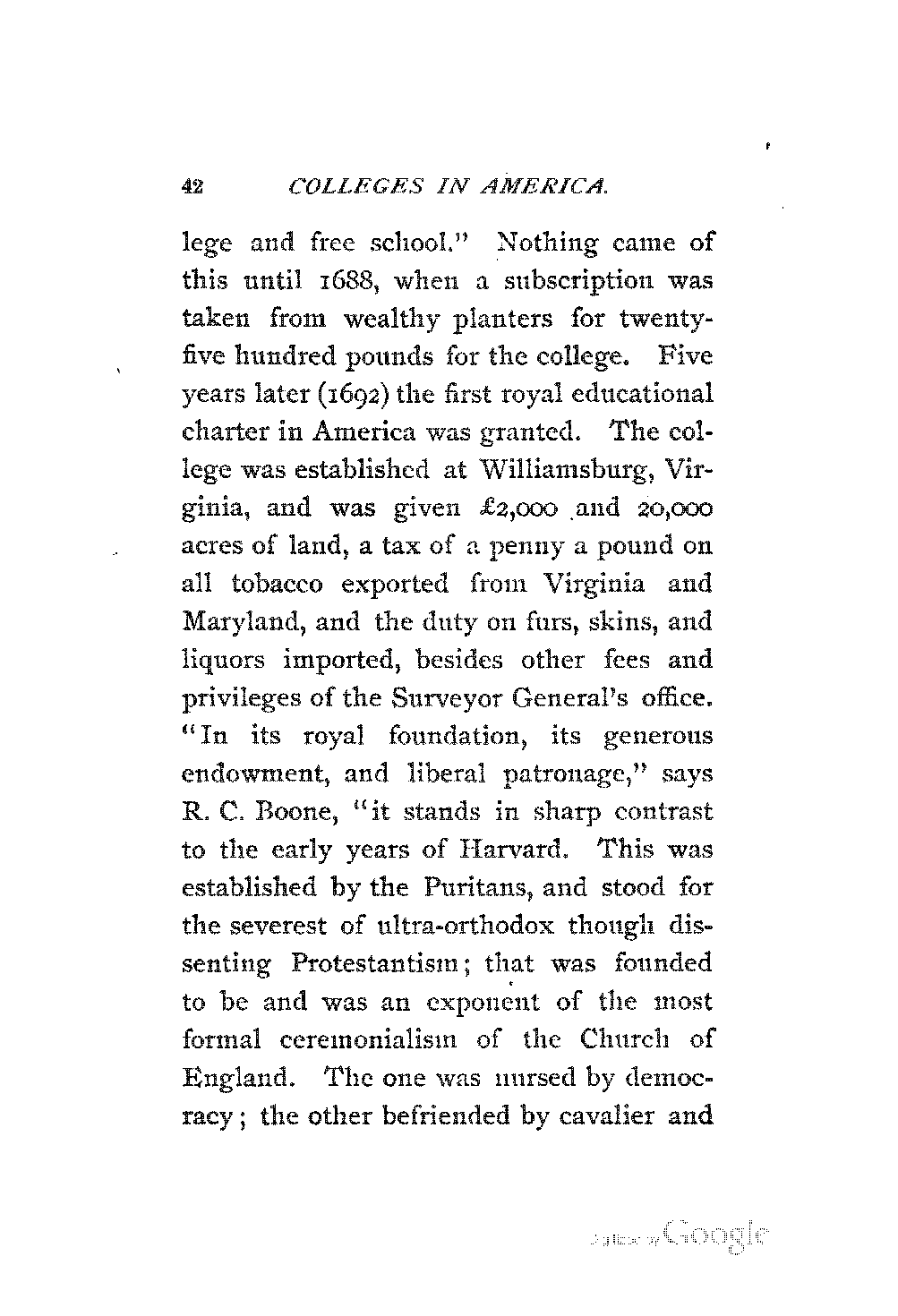 42 COLLEGES IN AMERICA.

lege and free school." Nothing came of this until 1688, when a subscription was taken from wealthy planters for twenty-five hundred pounds for the college. Five years later (1692) the first royal educational charter in America was granted. The college was established at Williamsburg, Virginia, and was given £2,000 and 20,000 acres of land, a tax of a penny a pound on all tobacco exported from Virginia and Maryland, and the duty on furs, skins, and liquors imported, besides other fees and privileges of the Surveyor General's office. "In its royal foundation, its generous endowment, and liberal patronage," says R. C. Boone, "it stands in sharp contrast to the early years of Harvard. This was established by the Puritans, and stood for the severest of ultra-orthodox though dissenting Protestantism; that was founded to be and was an exponent of the most formal ceremonialism of the Church of England. The one was nursed by democracy; the other befriended by cavalier and

Digitized by Google